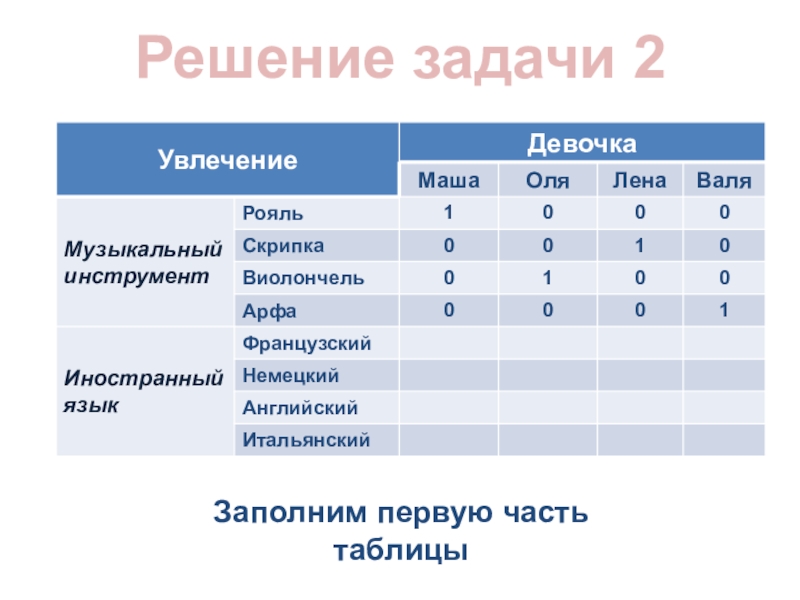 Решение задачи 2

| Увлечение | | Девочка | | | |
|---|---|---|---|---|---|
| | | Маша | Оля | Лена | Валя |
| Музыкальный инструмент | Рояль | 1 | 0 | 0 | 0 |
| | Скрипка | 0 | 0 | 1 | 0 |
| | Виолончель | 0 | 1 | 0 | 0 |
| | Арфа | 0 | 0 | 0 | 1 |
| Иностранный язык | Французский | | | | |
| | Немецкий | | | | |
| | Английский | | | | |
| | Итальянский | | | | |

Заполним первую часть таблицы